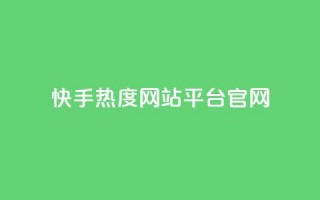 快手热度网站平台官网